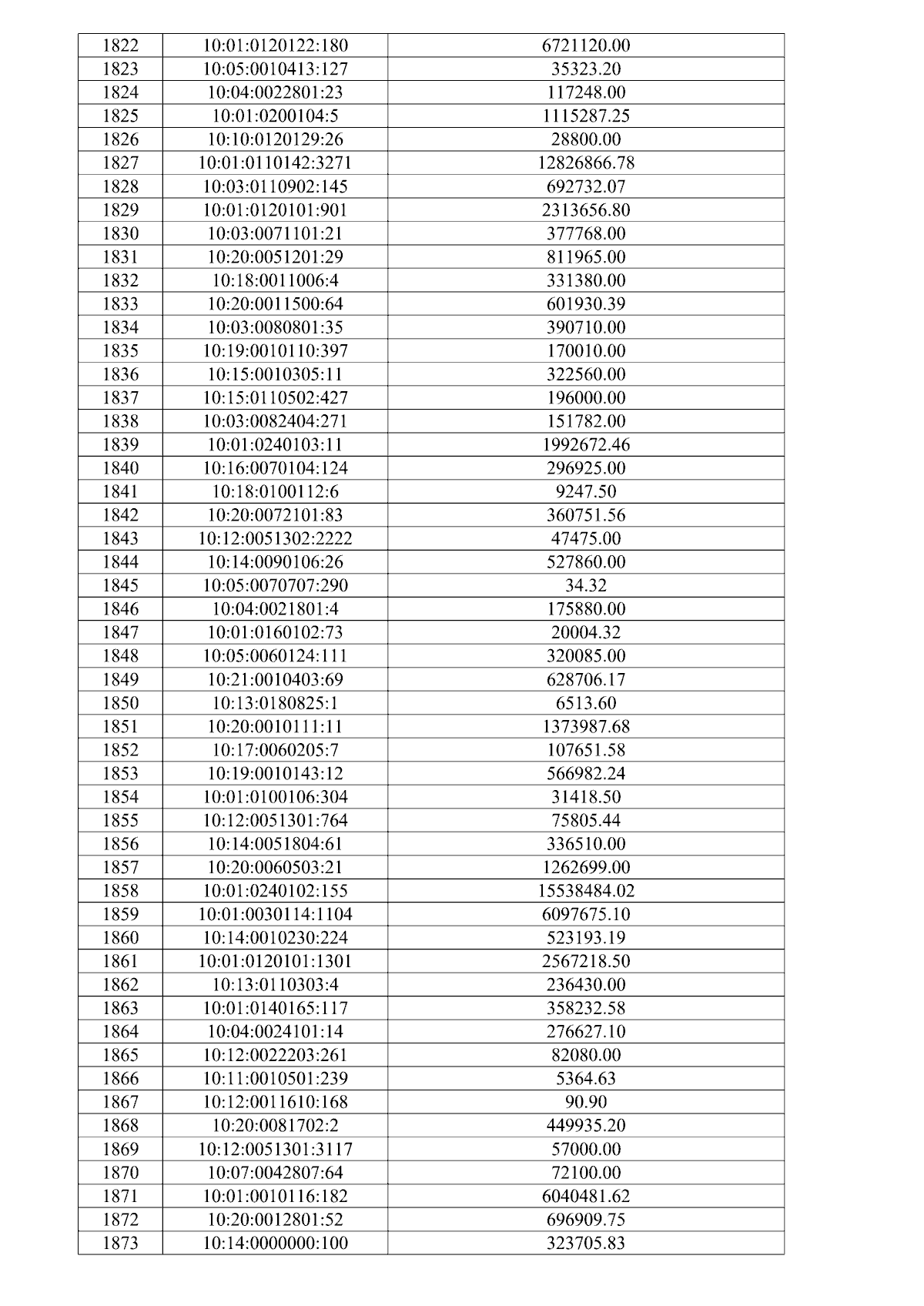 | 1822 | 10:01:0120122:180 | 6721120.00 |
|---|---|---|
| 1823 | 10:05:0010413:127 | 35323.20 |
| 1824 | 10:04:0022801:23 | 117248.00 |
| 1825 | 10:01:0200104:5 | 1115287.25 |
| 1826 | 10:10:0120129:26 | 28800.00 |
| 1827 | 10:01:0110142:3271 | 12826866.78 |
| 1828 | 10:03:0110902:145 | 692732.07 |
| 1829 | 10:01:0120101:901 | 2313656.80 |
| 1830 | 10:03:0071101:21 | 377768.00 |
| 1831 | 10:20:0051201:29 | 811965.00 |
| 1832 | 10:18:0011006:4 | 331380.00 |
| 1833 | 10:20:0011500:64 | 601930.39 |
| 1834 | 10:03:0080801:35 | 390710.00 |
| 1835 | 10:19:0010110:397 | 170010.00 |
| 1836 | 10:15:0010305:11 | 322560.00 |
| 1837 | 10:15:0110502:427 | 196000.00 |
| 1838 | 10:03:0082404:271 | 151782.00 |
| 1839 | 10:01:0240103:11 | 1992672.46 |
| 1840 | 10:16:0070104:124 | 296925.00 |
| 1841 | 10:18:0100112:6 | 9247.50 |
| 1842 | 10:20:0072101:83 | 360751.56 |
| 1843 | 10:12:0051302:2222 | 47475.00 |
| 1844 | 10:14:0090106:26 | 527860.00 |
| 1845 | 10:05:0070707:290 | 34.32 |
| 1846 | 10:04:0021801:4 | 175880.00 |
| 1847 | 10:01:0160102:73 | 20004.32 |
| 1848 | 10:05:0060124:111 | 320085.00 |
| 1849 | 10:21:0010403:69 | 628706.17 |
| 1850 | 10:13:0180825:1 | 6513.60 |
| 1851 | 10:20:0010111:11 | 1373987.68 |
| 1852 | 10:17:0060205:7 | 107651.58 |
| 1853 | 10:19:0010143:12 | 566982.24 |
| 1854 | 10:01:0100106:304 | 31418.50 |
| 1855 | 10:12:0051301:764 | 75805.44 |
| 1856 | 10:14:0051804:61 | 336510.00 |
| 1857 | 10:20:0060503:21 | 1262699.00 |
| 1858 | 10:01:0240102:155 | 15538484.02 |
| 1859 | 10:01:0030114:1104 | 6097675.10 |
| 1860 | 10:14:0010230:224 | 523193.19 |
| 1861 | 10:01:0120101:1301 | 2567218.50 |
| 1862 | 10:13:0110303:4 | 236430.00 |
| 1863 | 10:01:0140165:117 | 358232.58 |
| 1864 | 10:04:0024101:14 | 276627.10 |
| 1865 | 10:12:0022203:261 | 82080.00 |
| 1866 | 10:11:0010501:239 | 5364.63 |
| 1867 | 10:12:0011610:168 | 90.90 |
| 1868 | 10:20:0081702:2 | 449935.20 |
| 1869 | 10:12:0051301:3117 | 57000.00 |
| 1870 | 10:07:0042807:64 | 72100.00 |
| 1871 | 10:01:0010116:182 | 6040481.62 |
| 1872 | 10:20:0012801:52 | 696909.75 |
| 1873 | 10:14:0000000:100 | 323705.83 |